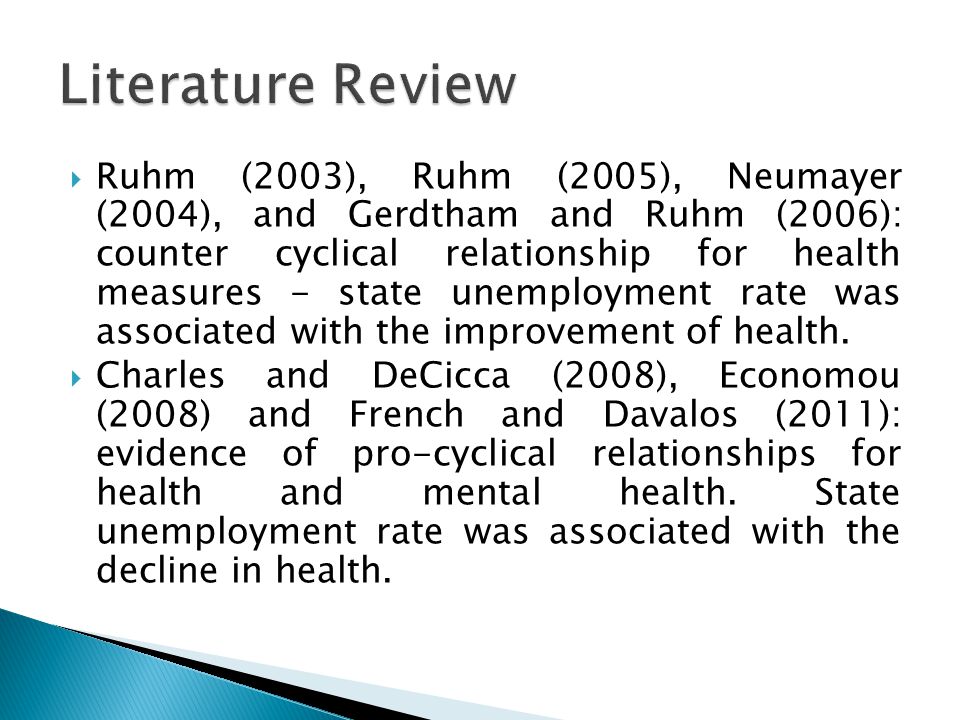 Literature Review

Ruhm (2003), Ruhm (2005), Neumayer (2004), and Gerdtham and Ruhm (2006): counter cyclical relationship for health measures - state unemployment rate was associated with the improvement of health.

Charles and DeCicca (2008), Economou (2008) and French and Davalos (2011): evidence of pro-cyclical relationships for health and mental health. State unemployment rate was associated with the decline in health.